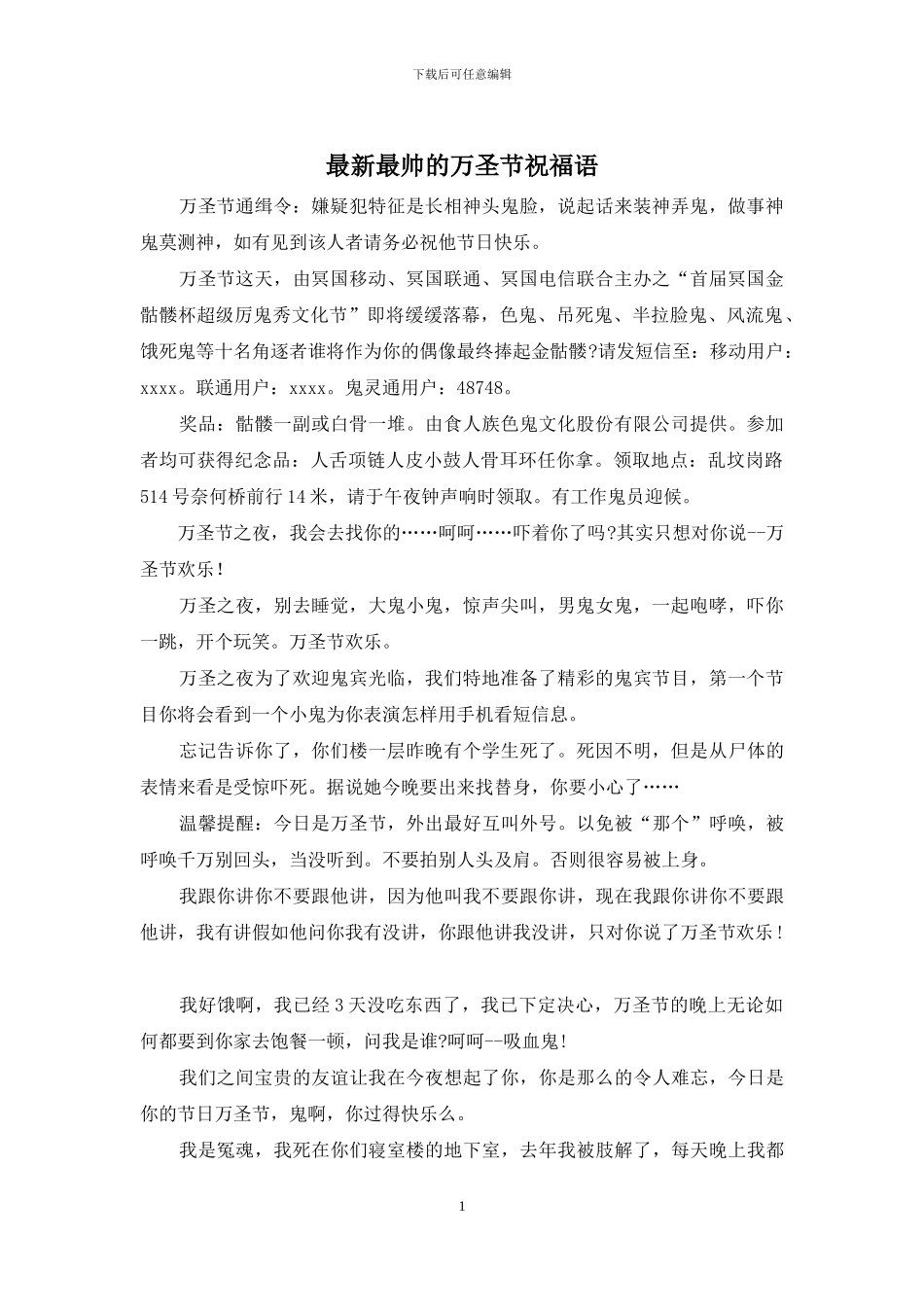 下载后可任意编辑

最新最帅的万圣节祝福语

万圣节通缉令：嫌疑犯特征是长相神头鬼脸，说起话来装神弄鬼，做事神鬼莫测神，如有见到该人者请务必祝他节日快乐。

万圣节这天，由冥国移动、冥国联通、冥国电信联合主办之“首届冥国金骷髅杯超级厉鬼秀文化节”即将缓缓落幕，色鬼、吊死鬼、半拉脸鬼、风流鬼、饿死鬼等十名角逐者谁将作为你的偶像最终捧起金骷髅?请发短信至：移动用户：xxxx。联通用户：xxxx。鬼灵通用户：48748。

奖品：骷髅一副或白骨一堆。由食人族色鬼文化股份有限公司提供。参加者均可获得纪念品：人舌项链人皮小鼓人骨耳环任你拿。领取地点：乱坟岗路514号奈何桥前行14米，请于午夜钟声响时领取。有工作鬼员迎候。

万圣节之夜，我会去找你的……呵呵……吓着你了吗?其实只想对你说--万圣节欢乐！

万圣之夜，别去睡觉，大鬼小鬼，惊声尖叫，男鬼女鬼，一起咆哮，吓你一跳，开个玩笑。万圣节欢乐。

万圣之夜为了欢迎鬼宾光临，我们特地准备了精彩的鬼宾节目，第一个节目你将会看到一个小鬼为你表演怎样用手机看短信息。

忘记告诉你了，你们楼一层昨晚有个学生死了。死因不明，但是从尸体的表情来看是受惊吓死。据说她今晚要出来找替身，你要小心了……

温馨提醒：今日是万圣节，外出最好互叫外号。以免被“那个”呼唤，被呼唤千万别回头，当没听到。不要拍别人头及肩。否则很容易被上身。

我跟你讲你不要跟他讲，因为他叫我不要跟你讲，现在我跟你讲你不要跟他讲，我有讲假如他问你我有没讲，你跟他讲我没讲，只对你说了万圣节欢乐！

我好饿啊，我已经3天没吃东西了，我已下定决心，万圣节的晚上无论如何都要到你家去饱餐一顿，问我是谁?呵呵--吸血鬼！

我们之间宝贵的友谊让我在今夜想起了你，你是那么的令人难忘，今日是你的节日万圣节，鬼啊，你过得快乐么。

我是冤魂，我死在你们寝室楼的地下室，去年我被肢解了，每天晚上我都

1